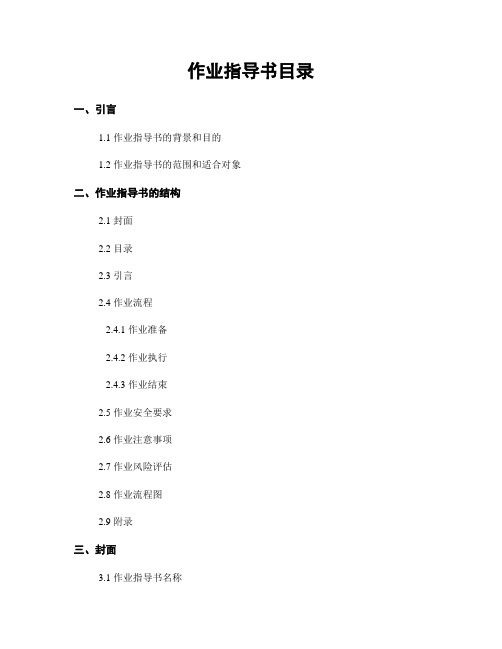 作业指导书目录

一、引言

1.1 作业指导书的背景和目的

1.2 作业指导书的范围和适合对象

二、作业指导书的结构

2.1 封面

2.2 目录

2.3 引言

2.4 作业流程

2.4.1 作业准备

2.4.2 作业执行

2.4.3 作业结束

2.5 作业安全要求

2.6 作业注意事项

2.7 作业风险评估

2.8 作业流程图

2.9 附录

三、封面

3.1 作业指导书名称